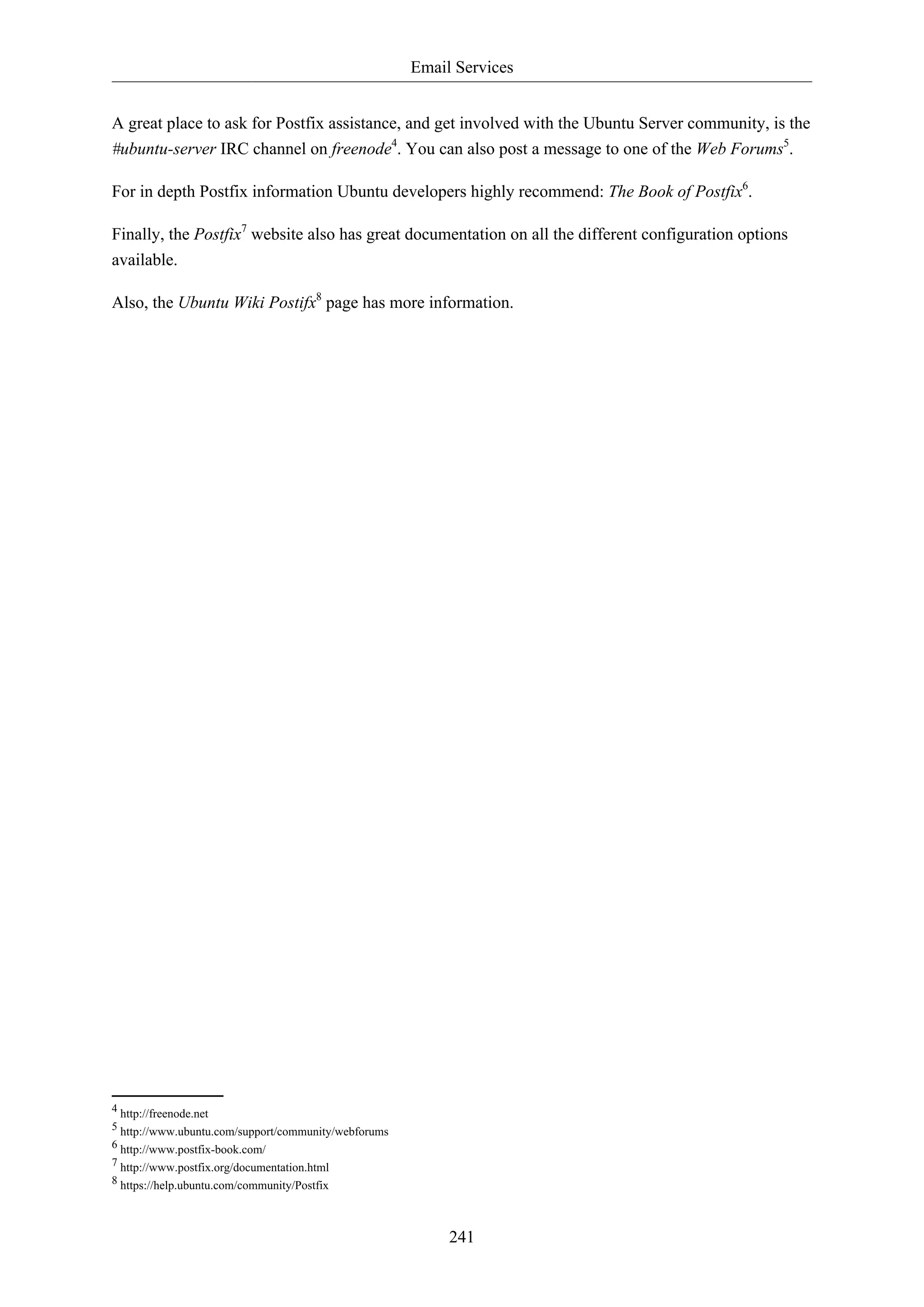 Email Services

A great place to ask for Postfix assistance, and get involved with the Ubuntu Server community, is the #ubuntu-server IRC channel on freenode$^4$. You can also post a message to one of the Web Forums$^5$.

For in depth Postfix information Ubuntu developers highly recommend: The Book of Postfix$^6$.

Finally, the Postfix$^7$ website also has great documentation on all the different configuration options available.

Also, the Ubuntu Wiki Postifx$^8$ page has more information.

$^4$ http://freenode.net
$^5$ http://www.ubuntu.com/support/community/webforums
$^6$ http://www.postfix-book.com/
$^7$ http://www.postfix.org/documentation.html
$^8$ https://help.ubuntu.com/community/Postfix

241